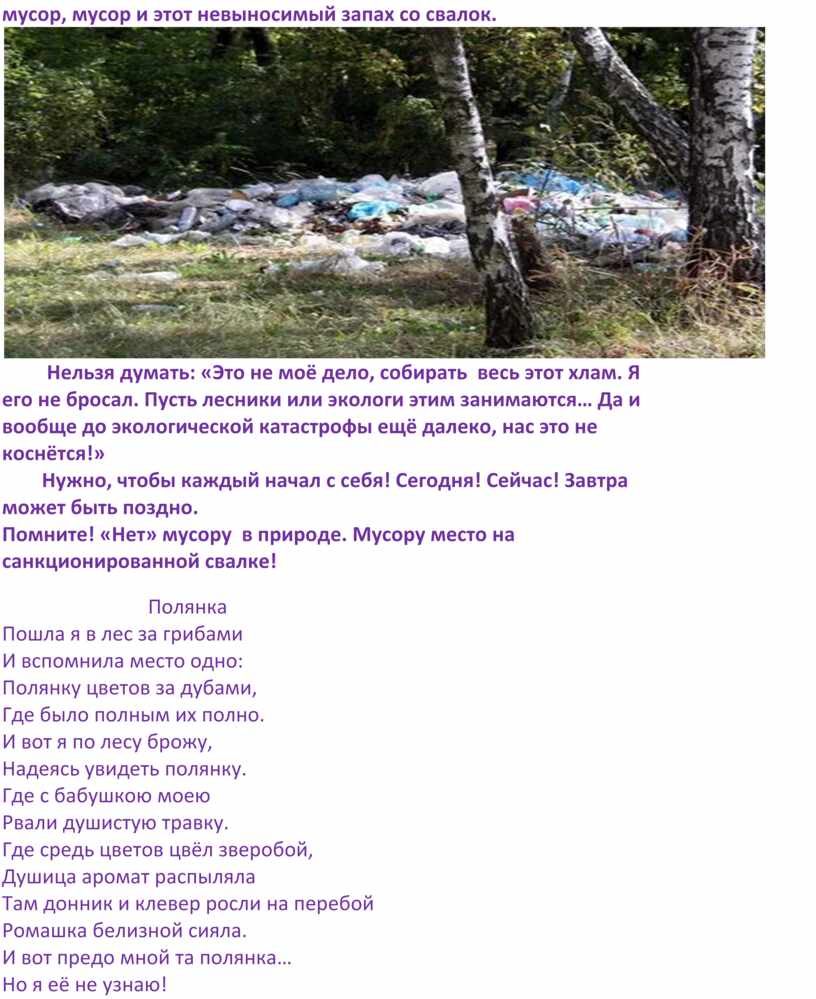 мусор, мусор и этот невыносимый запах со свалок.

Нельзя думать: «Это не моё дело, собирать весь этот хлам. Я его не бросал. Пусть лесники или экологи этим занимаются… Да и вообще до экологической катастрофы ещё далеко, нас это не коснётся!»

Нужно, чтобы каждый начал с себя! Сегодня! Сейчас! Завтра может быть поздно.

Помните! «Нет» мусору в природе. Мусору место на санкционированной свалке!

Полянка

Пошла я в лес за грибами
И вспомнила место одно:
Полянку цветов за дубами,
Где было полным их полно.
И вот я по лесу брожу,
Надеясь увидеть полянку.
Где с бабушкою моею
Рвали душистую травку.
Где средь цветов цвёл зверобой,
Душица аромат распыляла
Там донник и клевер росли на перебой
Ромашка белизной сияла.
И вот предо мной та полянка…
Но я её не узнаю!